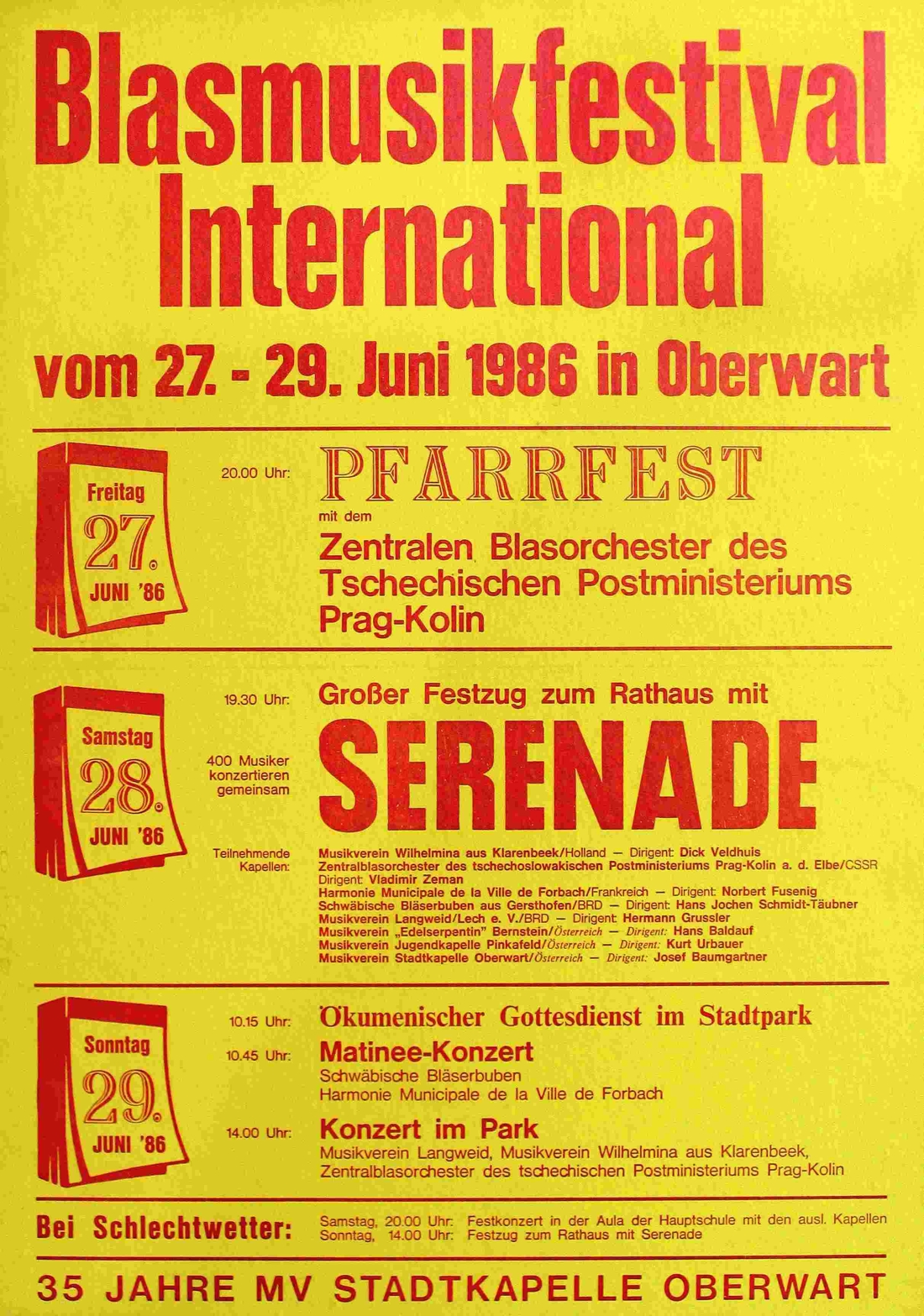 Blasmusikfestival International

vom 27. - 29. Juni 1986 in Oberwart

Freitag 27. JUNI '86

20.00 Uhr: PFARRFEST

mit dem

Zentralen Blasorchester des Tschechischen Postministeriums Prag-Kolin

Samstag 28. JUNI '86

19.30 Uhr: Großer Festzug zum Rathaus mit

400 Musiker konzertieren gemeinsam

SERENADE

Teilnehmende Kapellen:

Musikverein Wilhelmina aus Klarenbeek/Holland — Dirigent: Dick Veldhuis
Zentralblasorchester des tschechoslowakischen Postministeriums Prag-Kolin a. d. Elbe/CSSR Dirigent: Vladimir Zeman
Harmonie Municipale de la Ville de Forbach/Frankreich — Dirigent: Norbert Fusenig
Schwäbische Bläserbuben aus Gersthofen/BRD — Dirigent: Hans Jochen Schmidt-Täubner
Musikverein Langweid/Lech e. V./BRD — Dirigent: Hermann Grussler
Musikverein „Edelserpentin" Bernstein/Österreich — Dirigent: Hans Baldauf
Musikverein Jugendkapelle Pinkafeld/Österreich — Dirigent: Kurt Urbauer
Musikverein Stadtkapelle Oberwart/Österreich — Dirigent: Josef Baumgartner

Sonntag 29. JUNI '86

10.15 Uhr: Ökumenischer Gottesdienst im Stadtpark

10.45 Uhr: Matinee-Konzert
Schwäbische Bläserbuben
Harmonie Municipale de la Ville de Forbach

14.00 Uhr: Konzert im Park
Musikverein Langweid, Musikverein Wilhelmina aus Klarenbeek, Zentralblasorchester des tschechischen Postministeriums Prag-Kolin

Bei Schlechtwetter:
Samstag, 20.00 Uhr: Festkonzert in der Aula der Hauptschule mit den ausl. Kapellen
Sonntag, 14.00 Uhr: Festzug zum Rathaus mit Serenade

35 JAHRE MV STADTKAPELLE OBERWART